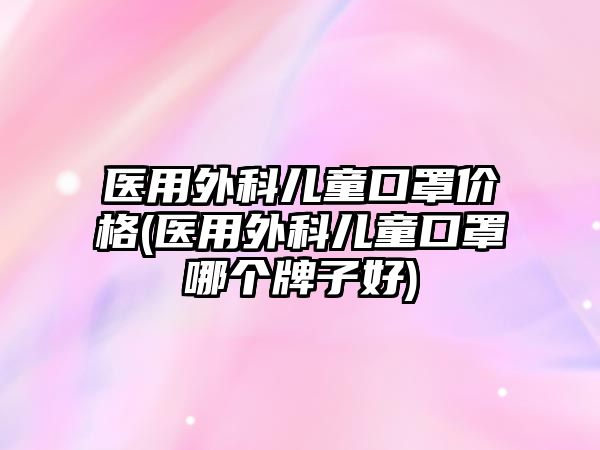 医用外科儿童口罩价格(医用外科儿童口罩哪个牌子好)